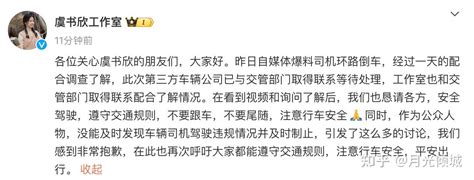 虞书欣工作室 1

11分钟前

各位关心虞书欣的朋友们，大家好。昨日自媒体爆料司机环路倒车，经过一天的配合调查了解，此次第三方车辆公司已与交管部门取得联系等待处理，工作室也和交管部门取得联系配合了解情况。在看到视频和询问了解后，我们也恳请各方，安全驾驶，遵守交通规则，不要跟车，不要尾随，注意行车安全🙏同时，作为公众人物，没能及时发现车辆司机驾驶违规情况并及时制止，引发了这么多的讨论，我们感到非常抱歉，在此也再次呼吁大家都能遵守交通规则，注意行车安全，平安出行。 收起

知乎 @月光倾城